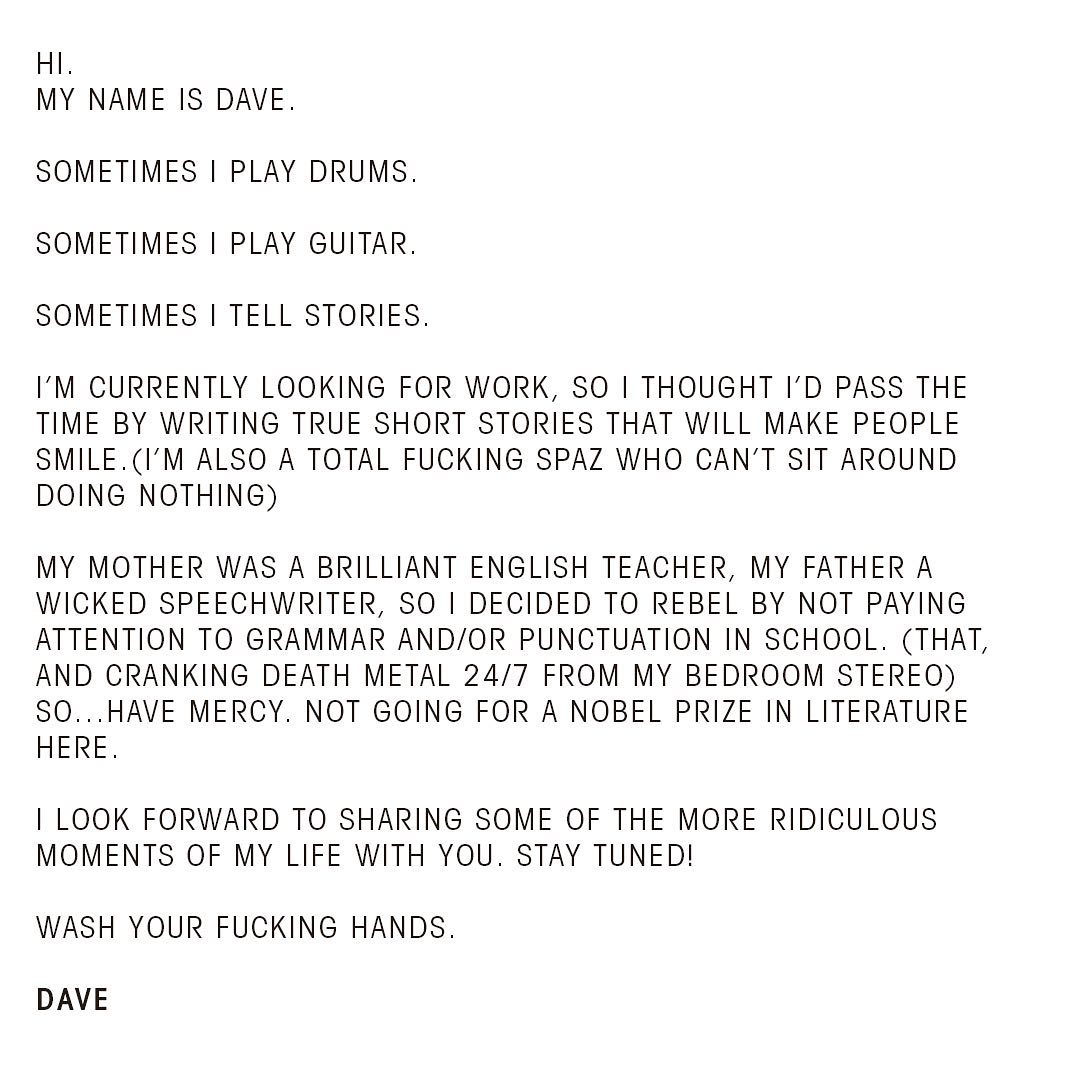 HI.
MY NAME IS DAVE.

SOMETIMES I PLAY DRUMS.

SOMETIMES I PLAY GUITAR.

SOMETIMES I TELL STORIES.

I'M CURRENTLY LOOKING FOR WORK, SO I THOUGHT I'D PASS THE TIME BY WRITING TRUE SHORT STORIES THAT WILL MAKE PEOPLE SMILE.(I'M ALSO A TOTAL FUCKING SPAZ WHO CAN'T SIT AROUND DOING NOTHING)

MY MOTHER WAS A BRILLIANT ENGLISH TEACHER, MY FATHER A WICKED SPEECHWRITER, SO I DECIDED TO REBEL BY NOT PAYING ATTENTION TO GRAMMAR AND/OR PUNCTUATION IN SCHOOL. (THAT, AND CRANKING DEATH METAL 24/7 FROM MY BEDROOM STEREO) SO...HAVE MERCY. NOT GOING FOR A NOBEL PRIZE IN LITERATURE HERE.

I LOOK FORWARD TO SHARING SOME OF THE MORE RIDICULOUS MOMENTS OF MY LIFE WITH YOU. STAY TUNED!

WASH YOUR FUCKING HANDS.

DAVE